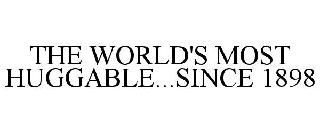 THE WORLD'S MOST HUGGABLE...SINCE 1898